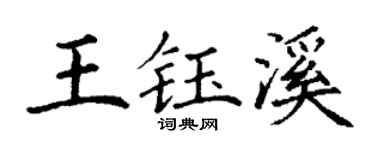 王钰溪

词典网